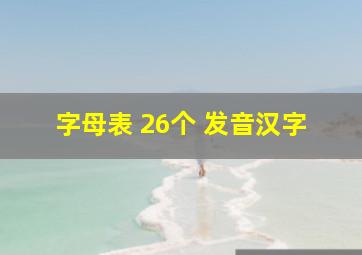 字母表 26个 发音汉字